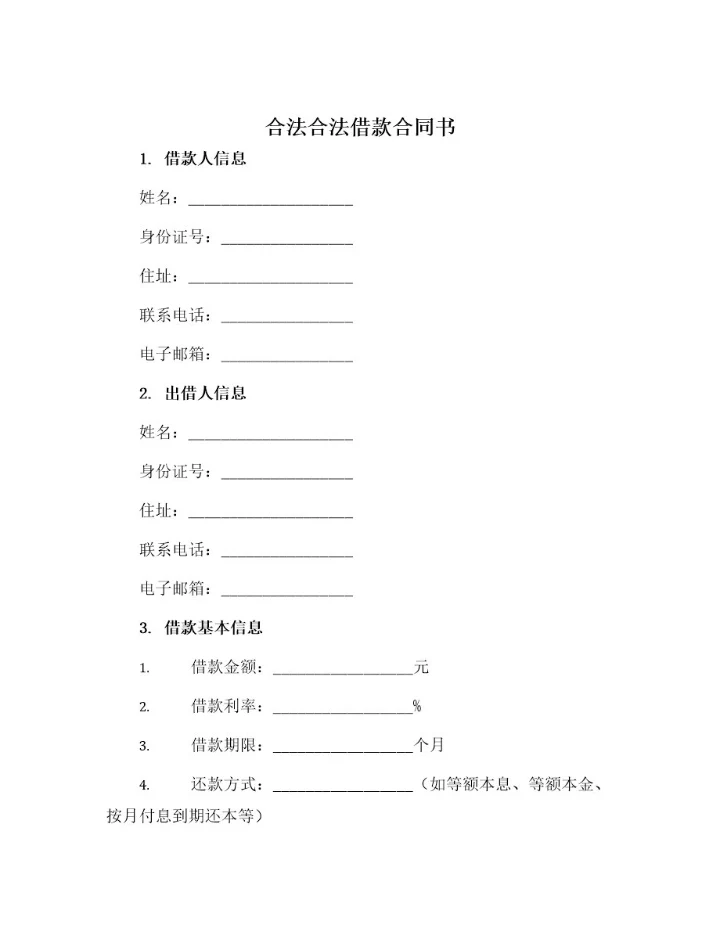 合法合法借款合同书

1. 借款人信息

姓名：____________________

身份证号：________________

住址：____________________

联系电话：________________

电子邮箱：________________

2. 出借人信息

姓名：____________________

身份证号：________________

住址：____________________

联系电话：________________

电子邮箱：________________

3. 借款基本信息

1. 借款金额：_________________元

2. 借款利率：_________________%

3. 借款期限：_________________个月

4. 还款方式：_________________（如等额本息、等额本金、按月付息到期还本等）